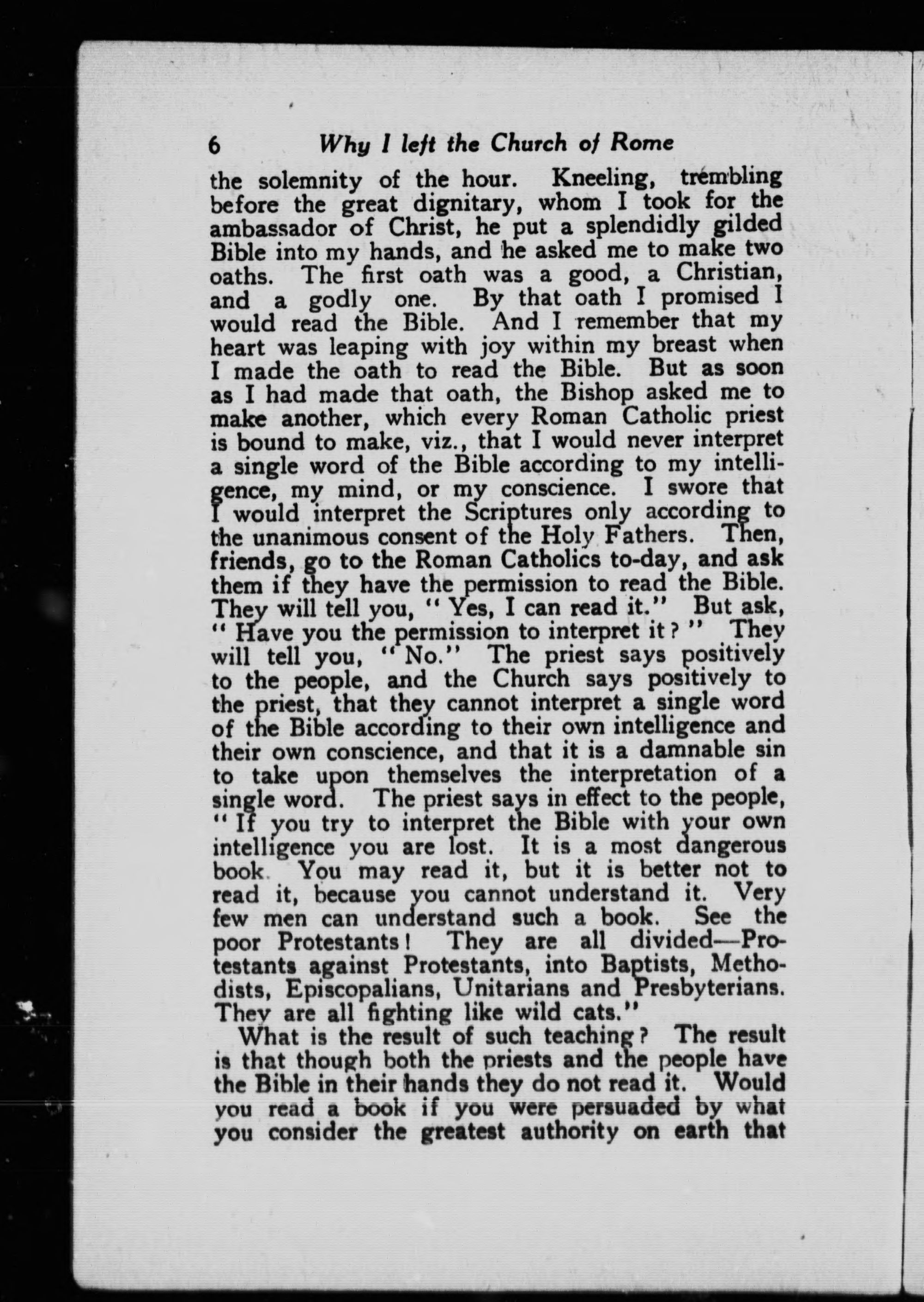 6 Why I left the Church of Rome

the solemnity of the hour. Kneeling, trembling before the great dignitary, whom I took for the ambassador of Christ, he put a splendidly gilded Bible into my hands, and he asked me to make two oaths. The first oath was a good, a Christian, and a godly one. By that oath I promised I would read the Bible. And I remember that my heart was leaping with joy within my breast when I made the oath to read the Bible. But as soon as I had made that oath, the Bishop asked me to make another, which every Roman Catholic priest is bound to make, viz., that I would never interpret a single word of the Bible according to my intelligence, my mind, or my conscience. I swore that I would interpret the Scriptures only according to the unanimous consent of the Holy Fathers. Then, friends, go to the Roman Catholics to-day, and ask them if they have the permission to read the Bible. They will tell you, "Yes, I can read it." But ask, "Have you the permission to interpret it?" They will tell you, "No." The priest says positively to the people, and the Church says positively to the priest, that they cannot interpret a single word of the Bible according to their own intelligence and their own conscience, and that it is a damnable sin to take upon themselves the interpretation of a single word. The priest says in effect to the people, "If you try to interpret the Bible with your own intelligence you are lost. It is a most dangerous book. You may read it, but it is better not to read it, because you cannot understand it. Very few men can understand such a book. See the poor Protestants! They are all divided—Protestants against Protestants, into Baptists, Methodists, Episcopalians, Unitarians and Presbyterians. They are all fighting like wild cats."

What is the result of such teaching? The result is that though both the priests and the people have the Bible in their hands they do not read it. Would you read a book if you were persuaded by what you consider the greatest authority on earth that